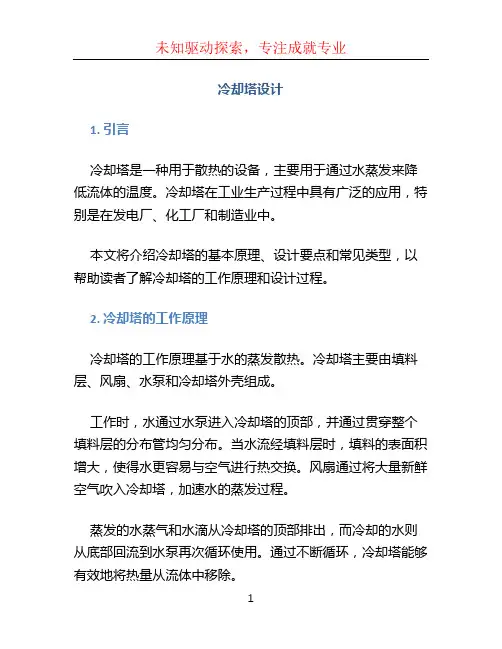 未知驱动探索，专注成就专业

冷却塔设计

1. 引言

冷却塔是一种用于散热的设备，主要用于通过水蒸发来降低流体的温度。冷却塔在工业生产过程中具有广泛的应用，特别是在发电厂、化工厂和制造业中。

本文将介绍冷却塔的基本原理、设计要点和常见类型，以帮助读者了解冷却塔的工作原理和设计过程。

2. 冷却塔的工作原理

冷却塔的工作原理基于水的蒸发散热。冷却塔主要由填料层、风扇、水泵和冷却塔外壳组成。

工作时，水通过水泵进入冷却塔的顶部，并通过贯穿整个填料层的分布管均匀分布。当水流经填料层时，填料的表面积增大，使得水更容易与空气进行热交换。风扇通过将大量新鲜空气吹入冷却塔，加速水的蒸发过程。

蒸发的水蒸气和水滴从冷却塔的顶部排出，而冷却的水则从底部回流到水泵再次循环使用。通过不断循环，冷却塔能够有效地将热量从流体中移除。

1